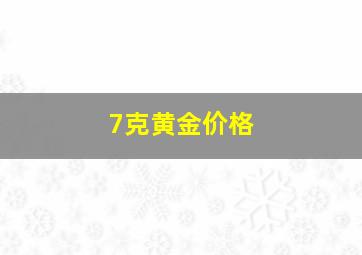 7克黄金价格